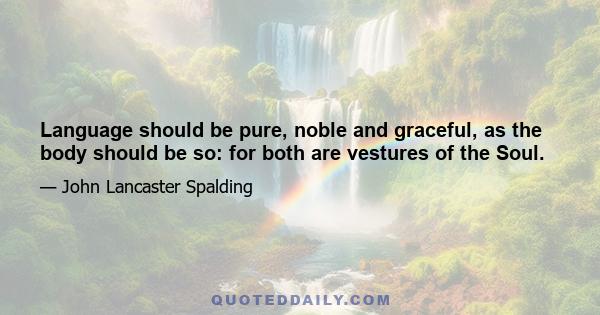 Language should be pure, noble and graceful, as the body should be so: for both are vestures of the Soul.

— John Lancaster Spalding

QUOTEDDAILY.COM